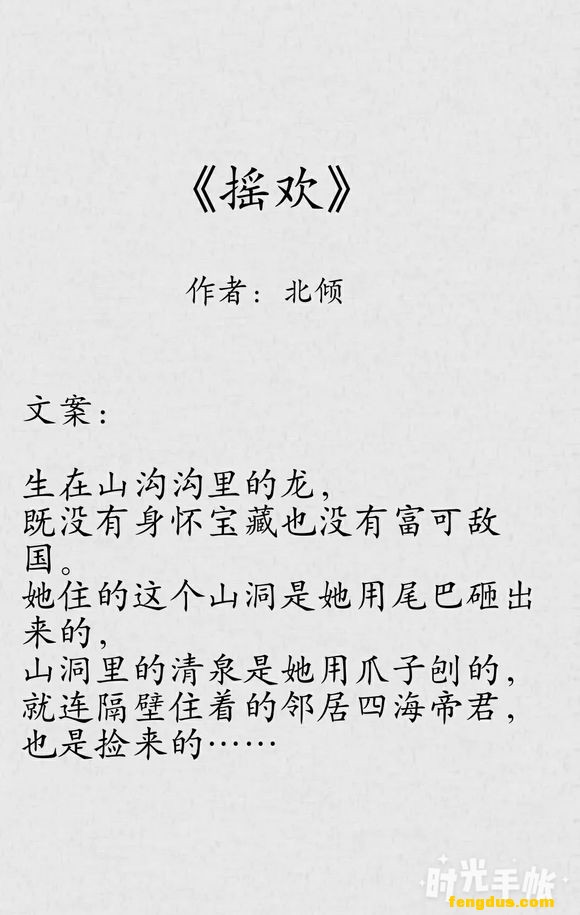 《摇欢》

作者：北倾

文案：

生在山沟沟里的龙，
既没有身怀宝藏也没有富可敌国。
她住的这个山洞是她用尾巴砸出来的，
山洞里的清泉是她用爪子刨的，
就连隔壁住着的邻居四海帝君，
也是捡来的……

时光手帐
fengdus.com